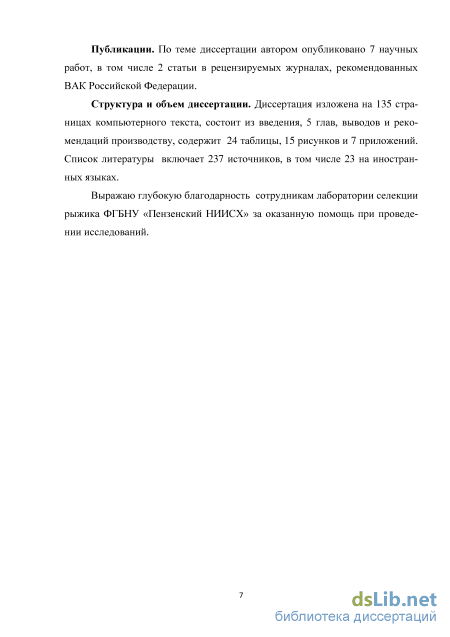 **Публикации.** По теме диссертации автором опубликовано 7 научных работ, в том числе 2 статьи в рецензируемых журналах, рекомендованных ВАК Российской Федерации.

**Структура и объем диссертации.** Диссертация изложена на 135 страницах компьютерного текста, состоит из введения, 5 глав, выводов и рекомендаций производству, содержит 24 таблицы, 15 рисунков и 7 приложений. Список литературы включает 237 источников, в том числе 23 на иностранных языках.

Выражаю глубокую благодарность сотрудникам лаборатории селекции рыжика ФГБНУ «Пензенский НИИСХ» за оказанную помощь при проведении исследований.

7

dsLib.net
библиотека диссертаций